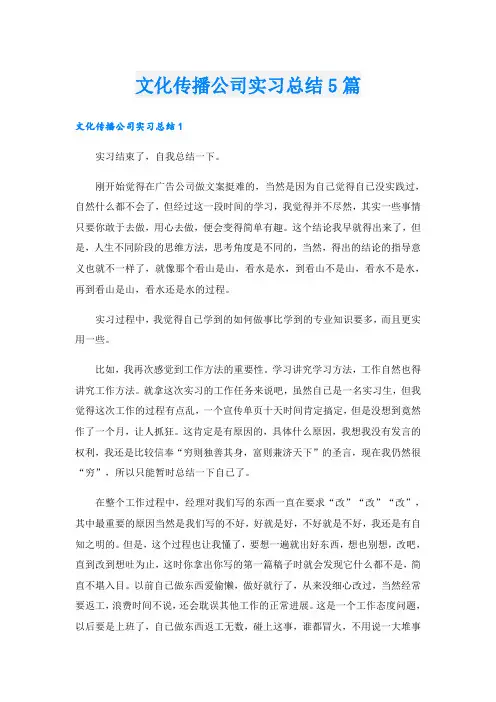 文化传播公司实习总结5篇

文化传播公司实习总结1

实习结束了，自我总结一下。

刚开始觉得在广告公司做文案挺难的，当然是因为自己觉得自己没实践过，自然什么都不会了，但经过这一段时间的学习，我觉得并不尽然，其实一些事情只要你敢于去做，用心去做，便会变得简单有趣。这个结论我早就得出来了，但是，人生不同阶段的思维方法，思考角度是不同的，当然，得出的结论的指导意义也就不一样了，就像那个看山是山，看水是水，到看山不是山，看水不是水，再到看山是山，看水还是水的过程。

实习过程中，我觉得自己学到的如何做事比学到的专业知识要多，而且更实用一些。

比如，我再次感觉到工作方法的重要性。学习讲究学习方法，工作自然也得讲究工作方法。就拿这次实习的工作任务来说吧，虽然自己是一名实习生，但我觉得这次工作的过程有点乱，一个宣传单页十天时间肯定搞定，但是没想到竟然作了一个月，让人抓狂。这肯定是有原因的，具体什么原因，我想我没有发言的权利，我还是比较信奉“穷则独善其身，富则兼济天下”的圣言，现在我仍然很“穷”，所以只能暂时总结一下自己了。

在整个工作过程中，经理对我们写的东西一直在要求“改”“改”“改”，其中最重要的原因当然是我们写的不好，好就是好，不好就是不好，我还是有自知之明的。但是，这个过程也让我懂了，要想一遍就出好东西，想也别想，改吧，直到改到想吐为止，这时你拿出你写的第一篇稿子时就会发现它什么都不是，简直不堪入目。以前自己做东西爱偷懒，做好就行了，从来没细心改过，当然经常要返工，浪费时间不说，还会耽误其他工作的正常进展。这是一个工作态度问题，以后要是上班了，自己做东西返工无数，碰上这事，谁都冒火，不用说一大堆事